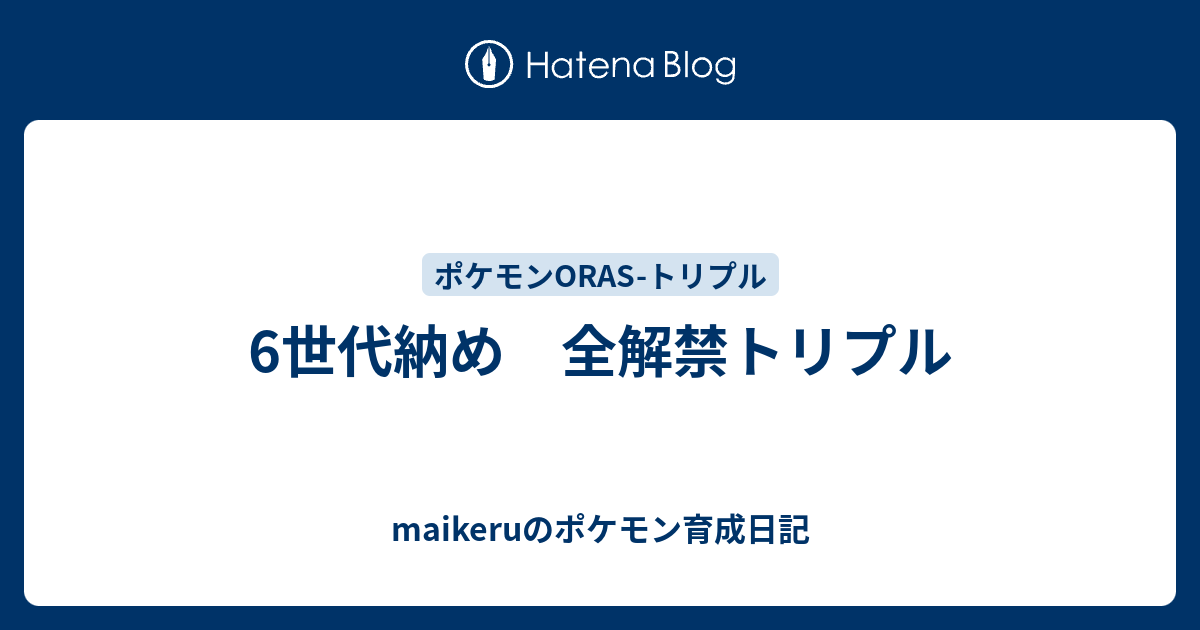 Hatena Blog

ポケモンORAS-トリプル

6世代納め　全解禁トリプル

maikeruのポケモン育成日記